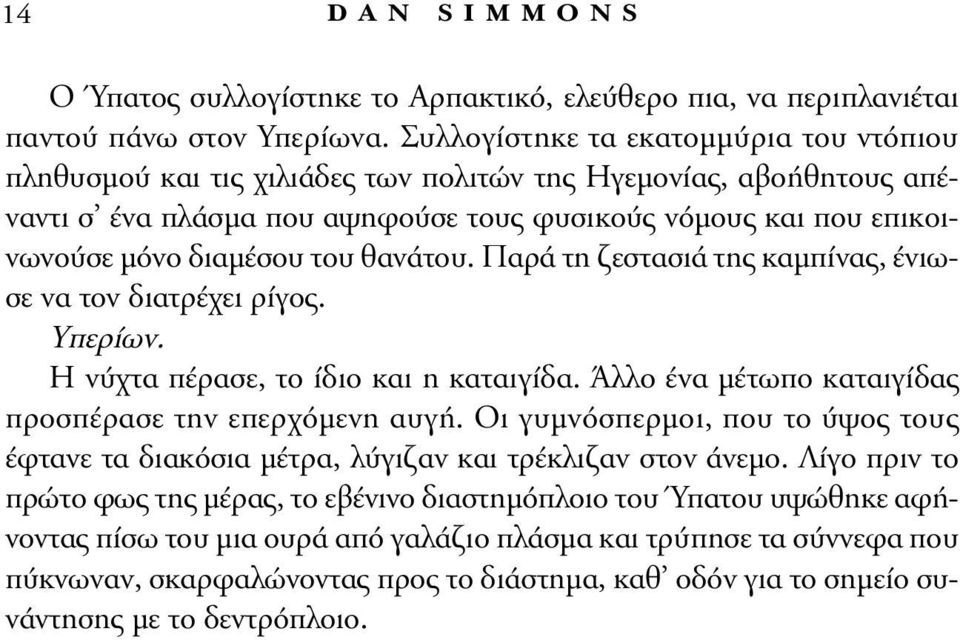 14 DAN SIMMONS

Ο Ύπατος συλλογίστηκε το Αρπακτικό, ελεύθερο πια, να περιπλανιέται παντού πάνω στον Υπερίωνα. Συλλογίστηκε τα εκατομμύρια του ντόπιου πληθυσμού και τις χιλιάδες των πολιτών της Ηγεμονίας, αβοήθητους απέναντι σ' ένα πλάσμα που αψηφούσε τους φυσικούς νόμους και που επικοινωνούσε μόνο διαμέσου του θανάτου. Παρά τη ζεστασιά της καμπίνας, ένιωσε να τον διατρέχει ρίγος.

Υπερίων.

Η νύχτα πέρασε, το ίδιο και η καταιγίδα. Άλλο ένα μέτωπο καταιγίδας προσπέρασε την επερχόμενη αυγή. Οι γυμνόσπερμοι, που το ύψος τους έφτανε τα διακόσια μέτρα, λύγιζαν και τρέκλιζαν στον άνεμο. Λίγο πριν το πρώτο φως της μέρας, το εβένινο διαστημόπλοιο του Ύπατου υψώθηκε αφήνοντας πίσω του μια ουρά από γαλάζιο πλάσμα και τρύπησε τα σύννεφα που πύκνωναν, σκαρφαλώνοντας προς το διάστημα, καθ' οδόν για το σημείο συνάντησης με το δεντρόπλοιο.